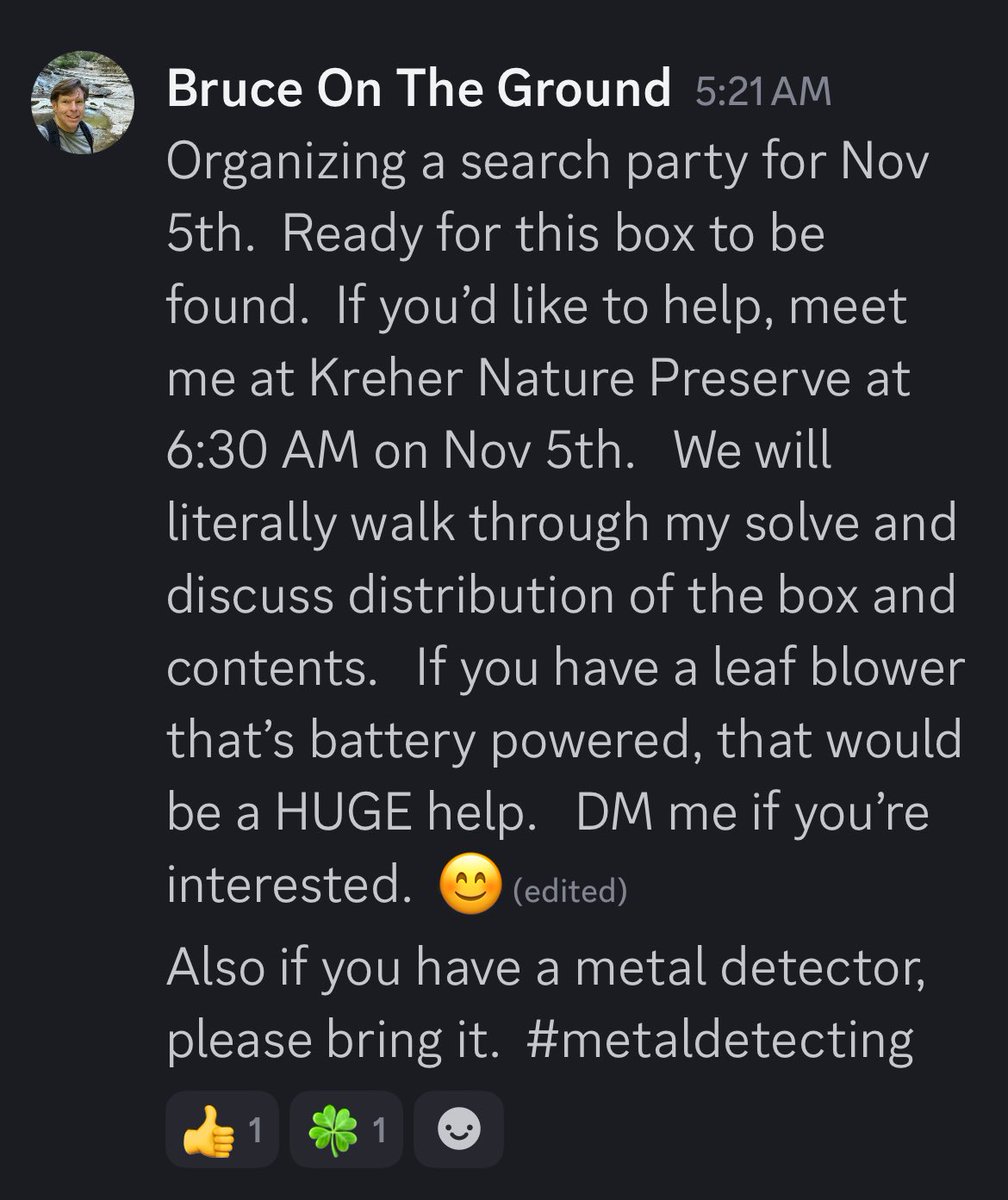 Bruce On The Ground 5:21 AM
Organizing a search party for Nov 5th. Ready for this box to be found. If you'd like to help, meet me at Kreher Nature Preserve at 6:30 AM on Nov 5th. We will literally walk through my solve and discuss distribution of the box and contents. If you have a leaf blower that's battery powered, that would be a HUGE help. DM me if you're interested. 😊 (edited)

Also if you have a metal detector, please bring it. #metaldetecting

👍 1 🍀 1